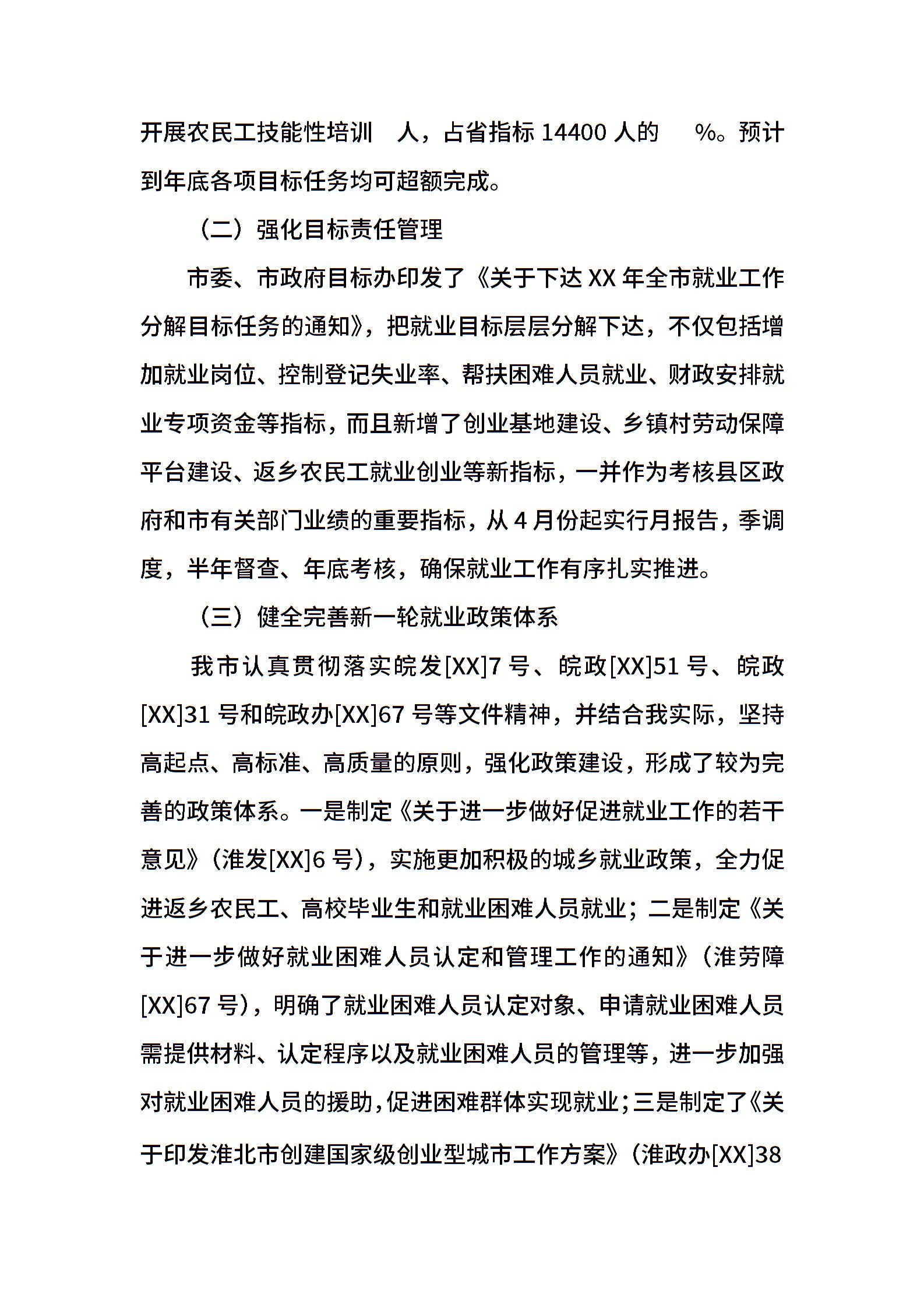 开展农民工技能性培训 人，占省指标 14400 人的 %。预计到年底各项目标任务均可超额完成。

（二）强化目标责任管理

市委、市政府目标办印发了《关于下达 XX 年全市就业工作分解目标任务的通知》，把就业目标层层分解下达，不仅包括增加就业岗位、控制登记失业率、帮扶困难人员就业、财政安排就业专项资金等指标，而且新增了创业基地建设、乡镇村劳动保障平台建设、返乡农民工就业创业等新指标，一并作为考核县区政府和市有关部门业绩的重要指标，从 4 月份起实行月报告，季调度，半年督查、年底考核，确保就业工作有序扎实推进。

（三）健全完善新一轮就业政策体系

我市认真贯彻落实皖发[XX]7 号、皖政[XX]51 号、皖政[XX]31 号和皖政办[XX]67 号等文件精神，并结合我实际，坚持高起点、高标准、高质量的原则，强化政策建设，形成了较为完善的政策体系。一是制定《关于进一步做好促进就业工作的若干意见》（淮发[XX]6 号），实施更加积极的城乡就业政策，全力促进返乡农民工、高校毕业生和就业困难人员就业；二是制定《关于进一步做好就业困难人员认定和管理工作的通知》（淮劳障[XX]67 号），明确了就业困难人员认定对象、申请就业困难人员需提供材料、认定程序以及就业困难人员的管理等，进一步加强对就业困难人员的援助，促进困难群体实现就业；三是制定了《关于印发淮北市创建国家级创业型城市工作方案》（淮政办[XX]38